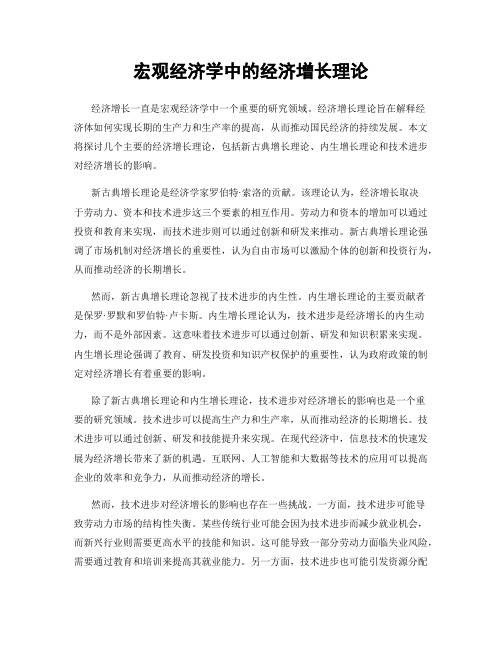 宏观经济学中的经济增长理论

经济增长一直是宏观经济学中一个重要的研究领域。经济增长理论旨在解释经济体如何实现长期的生产力和生产率的提高，从而推动国民经济的持续发展。本文将探讨几个主要的经济增长理论，包括新古典增长理论、内生增长理论和技术进步对经济增长的影响。

新古典增长理论是经济学家罗伯特·索洛的贡献。该理论认为，经济增长取决于劳动力、资本和技术进步这三个要素的相互作用。劳动力和资本的增加可以通过投资和教育来实现，而技术进步则可以通过创新和研发来推动。新古典增长理论强调了市场机制对经济增长的重要性，认为自由市场可以激励个体的创新和投资行为，从而推动经济的长期增长。

然而，新古典增长理论忽视了技术进步的内生性。内生增长理论的主要贡献者是保罗·罗默和罗伯特·卢卡斯。内生增长理论认为，技术进步是经济增长的内生动力，而不是外部因素。这意味着技术进步可以通过创新、研发和知识积累来实现。内生增长理论强调了教育、研发投资和知识产权保护的重要性，认为政府政策的制定对经济增长有着重要的影响。

除了新古典增长理论和内生增长理论，技术进步对经济增长的影响也是一个重要的研究领域。技术进步可以提高生产力和生产率，从而推动经济的长期增长。技术进步可以通过创新、研发和技能提升来实现。在现代经济中，信息技术的快速发展为经济增长带来了新的机遇。互联网、人工智能和大数据等技术的应用可以提高企业的效率和竞争力，从而推动经济的增长。

然而，技术进步对经济增长的影响也存在一些挑战。一方面，技术进步可能导致劳动力市场的结构性失衡。某些传统行业可能会因为技术进步而减少就业机会，而新兴行业则需要更高水平的技能和知识。这可能导致一部分劳动力面临失业风险，需要通过教育和培训来提高其就业能力。另一方面，技术进步也可能引发资源分配